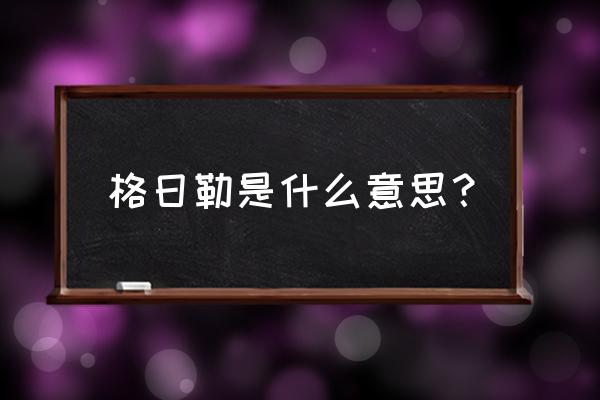 格日勒是什么意思？